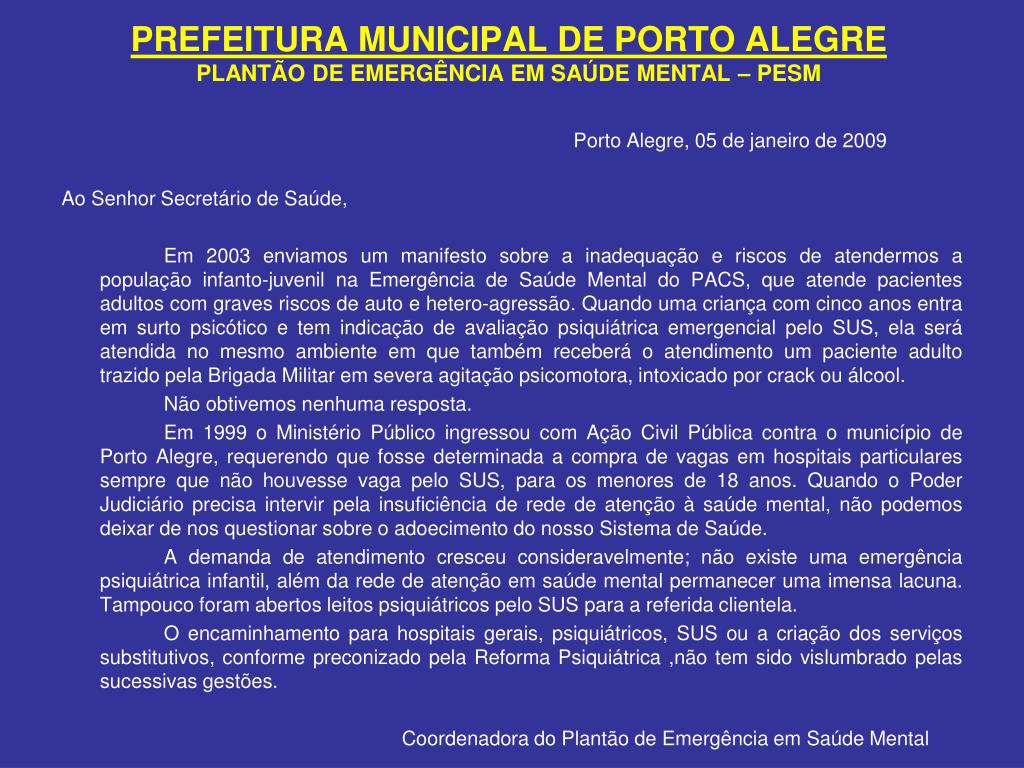 PREFEITURA MUNICIPAL DE PORTO ALEGRE
PLANTÃO DE EMERGÊNCIA EM SAÚDE MENTAL – PESM

Porto Alegre, 05 de janeiro de 2009

Ao Senhor Secretário de Saúde,

Em 2003 enviamos um manifesto sobre a inadequação e riscos de atendermos a população infanto-juvenil na Emergência de Saúde Mental do PACS, que atende pacientes adultos com graves riscos de auto e hetero-agressão. Quando uma criança com cinco anos entra em surto psicótico e tem indicação de avaliação psiquiátrica emergencial pelo SUS, ela será atendida no mesmo ambiente em que também receberá o atendimento um paciente adulto trazido pela Brigada Militar em severa agitação psicomotora, intoxicado por crack ou álcool.

Não obtivemos nenhuma resposta.

Em 1999 o Ministério Público ingressou com Ação Civil Pública contra o município de Porto Alegre, requerendo que fosse determinada a compra de vagas em hospitais particulares sempre que não houvesse vaga pelo SUS, para os menores de 18 anos. Quando o Poder Judiciário precisa intervir pela insuficiência de rede de atenção à saúde mental, não podemos deixar de nos questionar sobre o adoecimento do nosso Sistema de Saúde.

A demanda de atendimento cresceu consideravelmente; não existe uma emergência psiquiátrica infantil, além da rede de atenção em saúde mental permanecer uma imensa lacuna. Tampouco foram abertos leitos psiquiátricos pelo SUS para a referida clientela.

O encaminhamento para hospitais gerais, psiquiátricos, SUS ou a criação dos serviços substitutivos, conforme preconizado pela Reforma Psiquiátrica ,não tem sido vislumbrado pelas sucessivas gestões.

Coordenadora do Plantão de Emergência em Saúde Mental